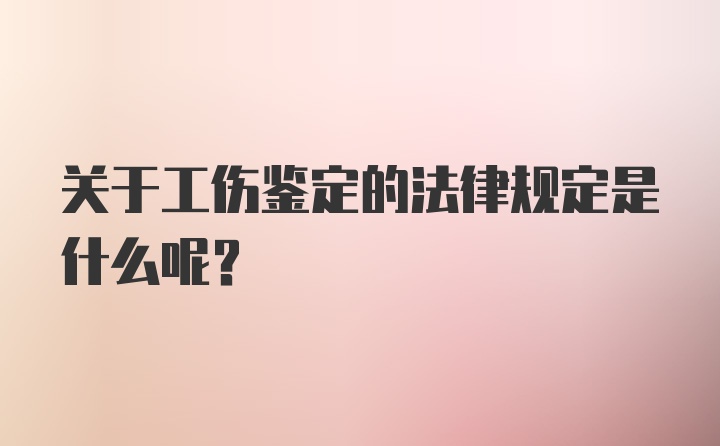 关于工伤鉴定的法律规定是什么呢？